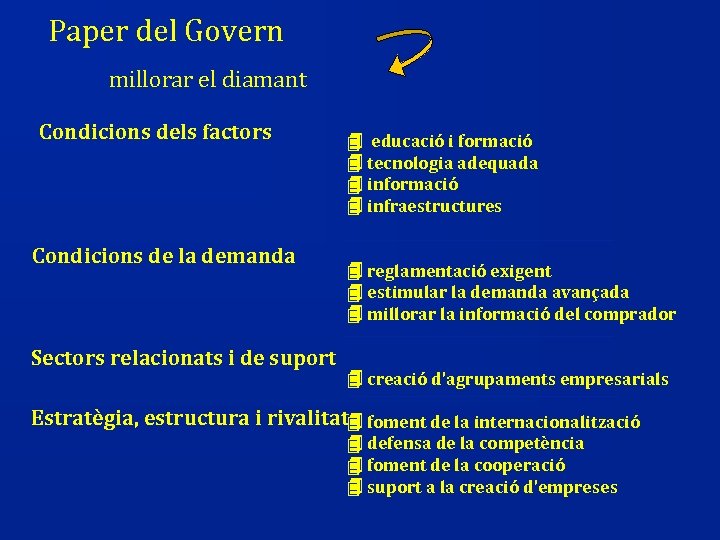 Paper del Govern

millorar el diamant

Condicions dels factors

educació i formació
tecnologia adequada
informació
infraestructures

Condicions de la demanda

reglamentació exigent
estimular la demanda avançada
millorar la informació del comprador

Sectors relacionats i de suport

creació d'agrupaments empresarials

Estratègia, estructura i rivalitat

foment de la internacionalització
defensa de la competència
foment de la cooperació
suport a la creació d'empreses